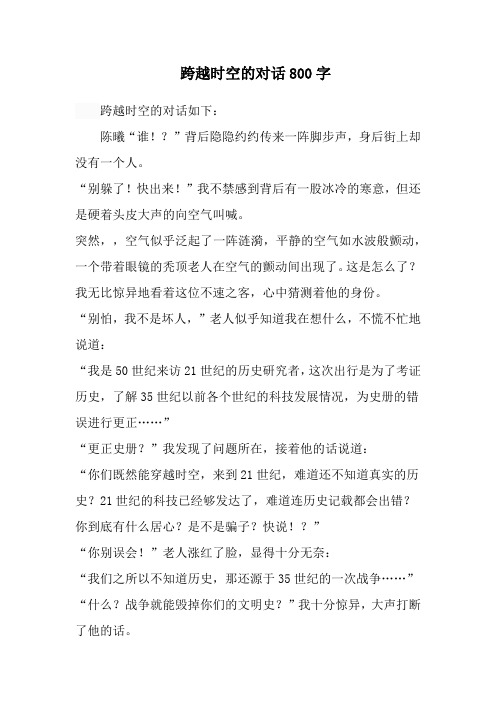 跨越时空的对话800字

跨越时空的对话如下：

陈曦“谁！？”背后隐隐约约传来一阵脚步声，身后街上却没有一个人。

“别躲了！快出来！”我不禁感到背后有一股冰冷的寒意，但还是硬着头皮大声的向空气叫喊。

突然，，空气似乎泛起了一阵涟漪，平静的空气如水波般颤动，一个带着眼镜的秃顶老人在空气的颤动间出现了。这是怎么了？我无比惊异地看着这位不速之客，心中猜测着他的身份。

“别怕，我不是坏人，”老人似乎知道我在想什么，不慌不忙地说道：

“我是50世纪来访21世纪的历史研究者，这次出行是为了考证历史，了解35世纪以前各个世纪的科技发展情况，为史册的错误进行更正……”

“更正史册？”我发现了问题所在，接着他的话说道：

“你们既然能穿越时空，来到21世纪，难道还不知道真实的历史？21世纪的科技已经够发达了，难道连历史记载都会出错？你到底有什么居心？是不是骗子？快说！？”

“你别误会！”老人涨红了脸，显得十分无奈：

“我们之所以不知道历史，那还源于35世纪的一次战争……”

“什么？战争就能毁掉你们的文明史？”我十分惊异，大声打断了他的话。